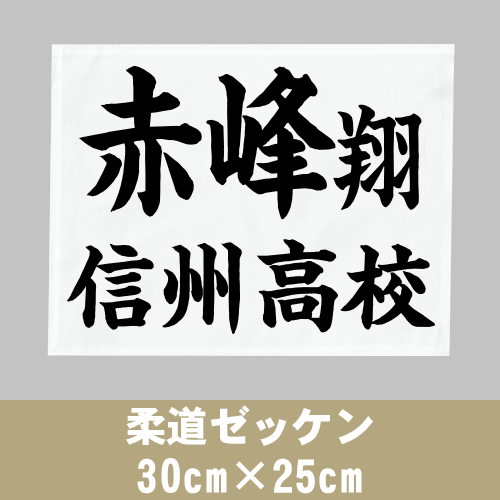 赤峰翔
信州高校

柔道ゼッケン
30cm×25cm